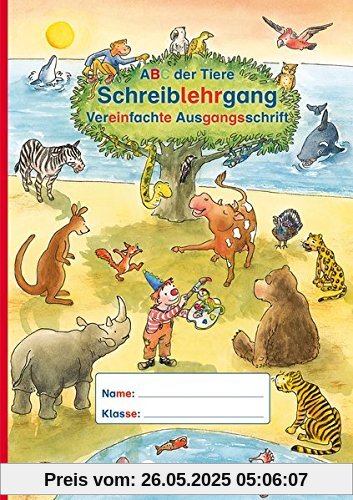 ABC der Tiere
Schreiblehrgang
Vereinfachte Ausgangsschrift

Name:
Klasse:

Preis vom: 26.05.2025 05:06:07